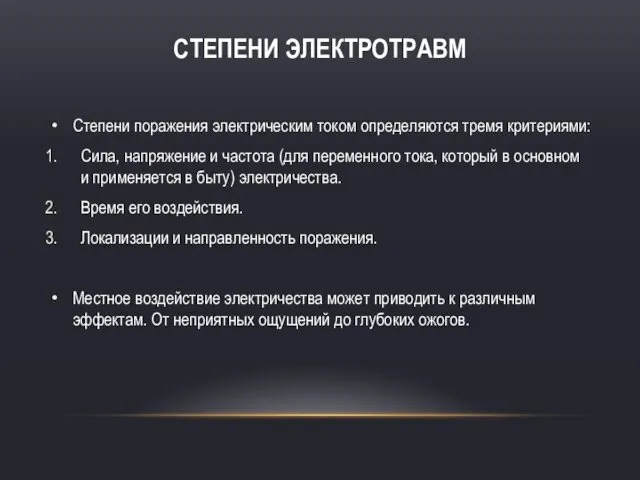 СТЕПЕНИ ЭЛЕКТРОТРАВМ

• Степени поражения электрическим током определяются тремя критериями:

1. Сила, напряжение и частота (для переменного тока, который в основном и применяется в быту) электричества.

2. Время его воздействия.

3. Локализации и направленность поражения.

• Местное воздействие электричества может приводить к различным эффектам. От неприятных ощущений до глубоких ожогов.